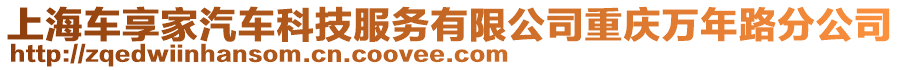 上海车享家汽车科技服务有限公司重庆万年路分公司
http://zqedwiinhansom.cn.coovee.com